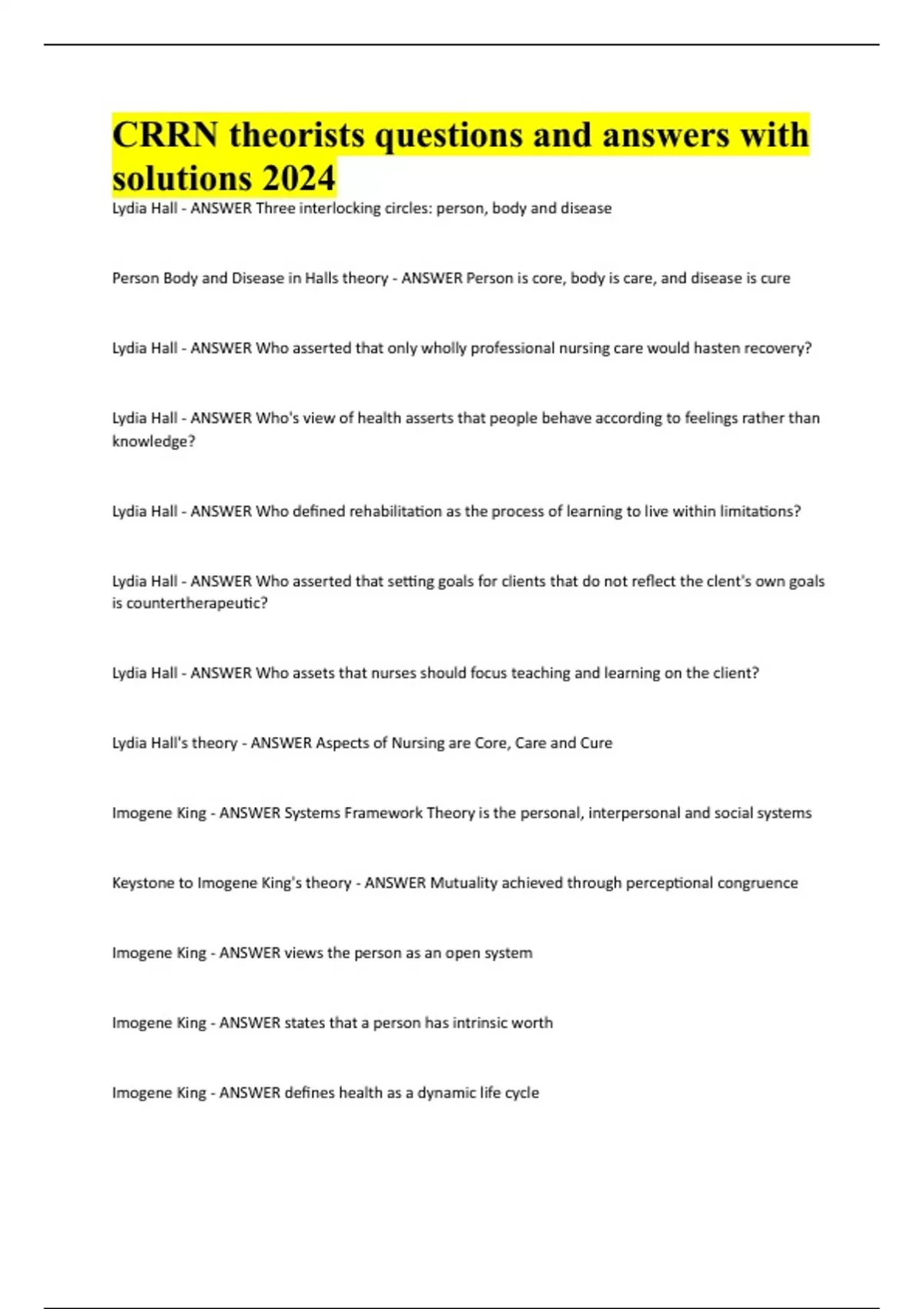 CRRN theorists questions and answers with solutions 2024

Lydia Hall - ANSWER Three interlocking circles: person, body and disease

Person Body and Disease in Halls theory - ANSWER Person is core, body is care, and disease is cure

Lydia Hall - ANSWER Who asserted that only wholly professional nursing care would hasten recovery?

Lydia Hall - ANSWER Who's view of health asserts that people behave according to feelings rather than knowledge?

Lydia Hall - ANSWER Who defined rehabilitation as the process of learning to live within limitations?

Lydia Hall - ANSWER Who asserted that setting goals for clients that do not reflect the clent's own goals is countertherapeutic?

Lydia Hall - ANSWER Who assets that nurses should focus teaching and learning on the client?

Lydia Hall's theory - ANSWER Aspects of Nursing are Core, Care and Cure

Imogene King - ANSWER Systems Framework Theory is the personal, interpersonal and social systems

Keystone to Imogene King's theory - ANSWER Mutuality achieved through perceptional congruence

Imogene King - ANSWER views the person as an open system

Imogene King - ANSWER states that a person has intrinsic worth

Imogene King - ANSWER defines health as a dynamic life cycle